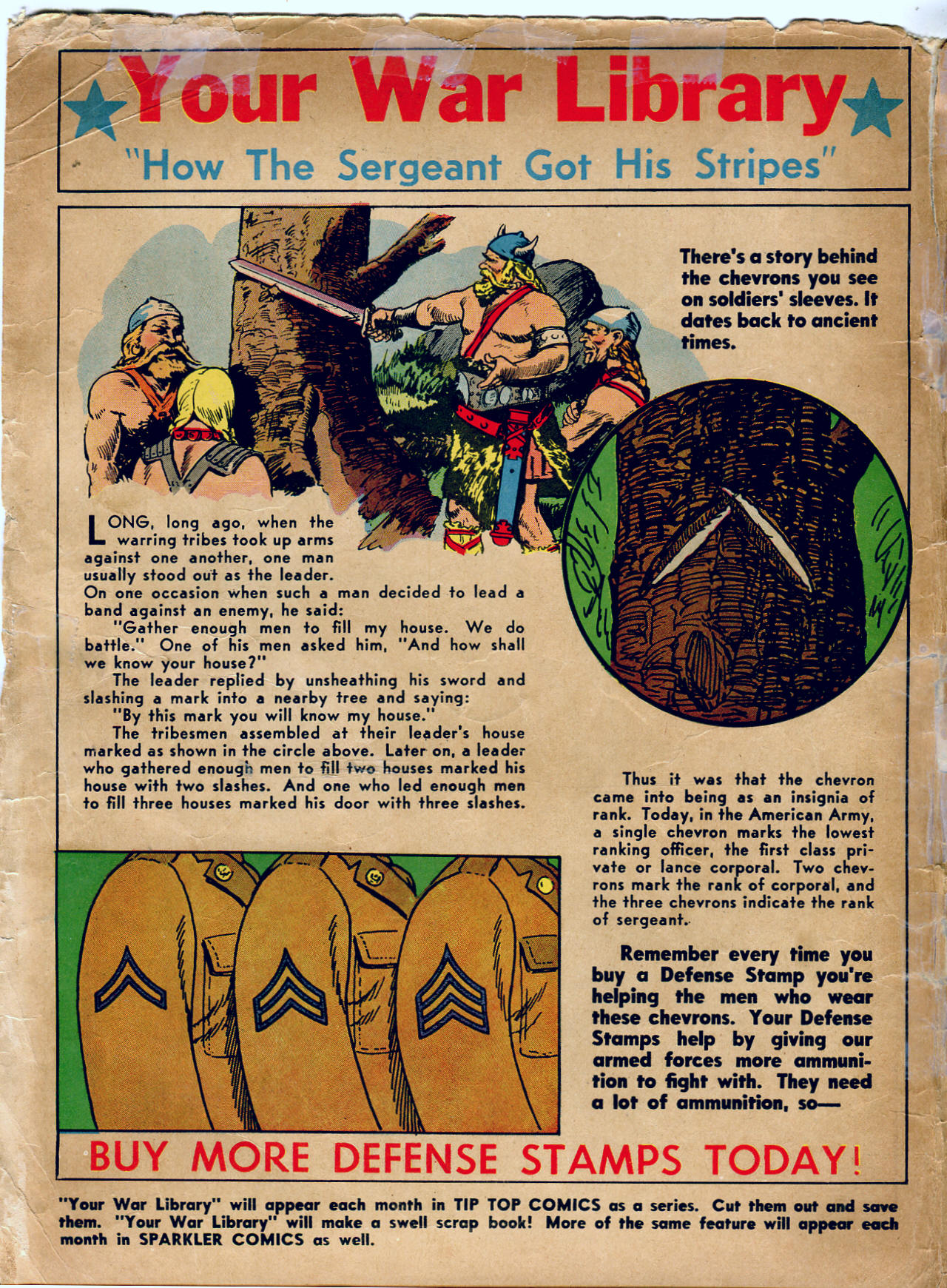 Your War Library

"How The Sergeant Got His Stripes"

There's a story behind the chevrons you see on soldiers' sleeves. It dates back to ancient times.

LONG, long ago, when the warring tribes took up arms against one another, one man usually stood out as the leader. On one occasion when such a man decided to lead a band against an enemy, he said:

"Gather enough men to fill my house. We do battle." One of his men asked him, "And how shall we know your house?"

The leader replied by unsheathing his sword and slashing a mark into a nearby tree and saying:

"By this mark you will know my house."

The tribesmen assembled at their leader's house marked as shown in the circle above. Later on, a leader who gathered enough men to fill two houses marked his house with two slashes. And one who led enough men to fill three houses marked his door with three slashes.

Thus it was that the chevron came into being as an insignia of rank. Today, in the American Army, a single chevron marks the lowest ranking officer, the first class private or lance corporal. Two chevrons mark the rank of corporal, and the three chevrons indicate the rank of sergeant.

Remember every time you buy a Defense Stamp you're helping the men who wear these chevrons. Your Defense Stamps help by giving our armed forces more ammunition to fight with. They need a lot of ammunition, so—

BUY MORE DEFENSE STAMPS TODAY!

"Your War Library" will appear each month in TIP TOP COMICS as a series. Cut them out and save them. "Your War Library" will make a swell scrap book! More of the same feature will appear each month in SPARKLER COMICS as well.